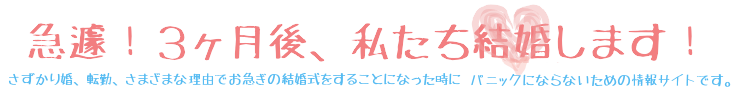 急遽！３ヶ月後、私たち結婚します！

さずかり婚、転勤、さまざまな理由でお急ぎの結婚式をすることになった時に パニックにならないための情報サイトです。